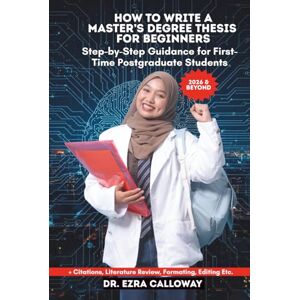 HOW TO WRITE A MASTER'S DEGREE THESIS FOR BEGINNERS

Step-by-Step Guidance for First-Time Postgraduate Students

2026 & BEYOND

+ Citations, Literature Review, Formating, Editing Etc.

DR. EZRA CALLOWAY